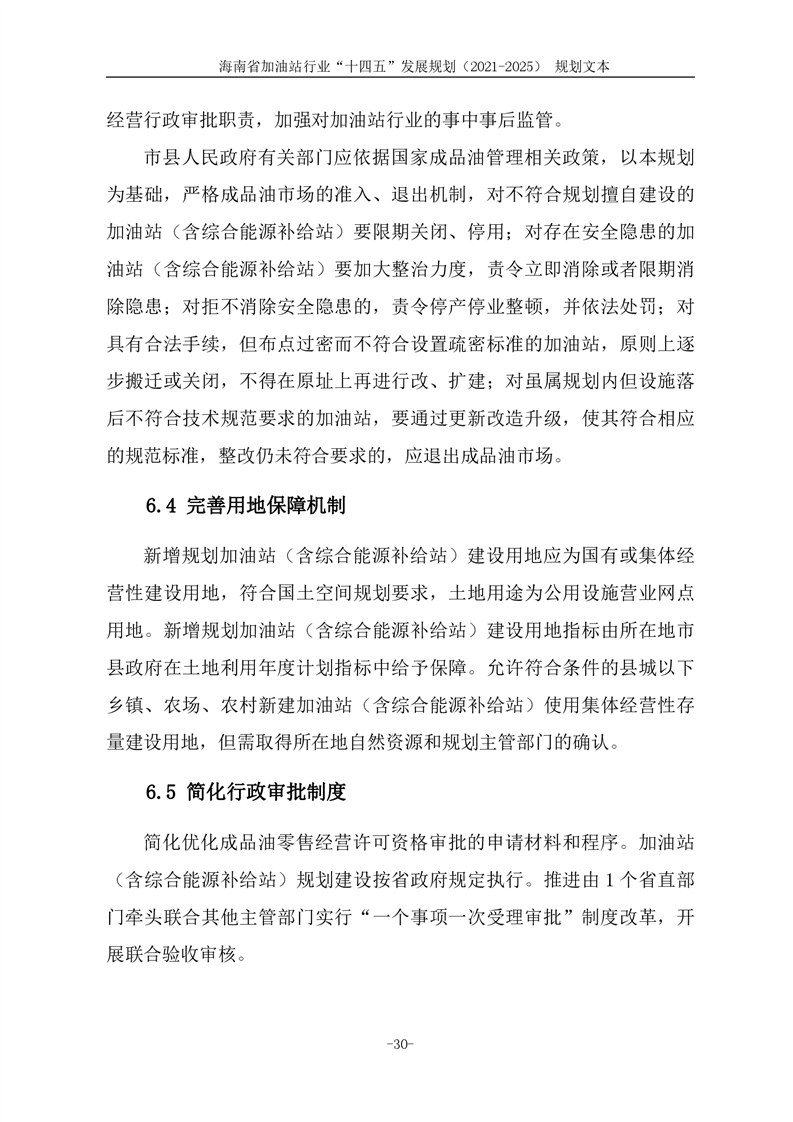 海南省加油站行业“十四五”发展规划（2021-2025） 规划文本

经营行政审批职责，加强对加油站行业的事中事后监管。

市县人民政府有关部门应依据国家成品油管理相关政策，以本规划为基础，严格成品油市场的准入、退出机制，对不符合规划擅自建设的加油站（含综合能源补给站）要限期关闭、停用；对存在安全隐患的加油站（含综合能源补给站）要加大整治力度，责令立即消除或者限期消除隐患；对拒不消除安全隐患的，责令停产停业整顿，并依法处罚；对具有合法手续，但布点过密而不符合设置疏密标准的加油站，原则上逐步搬迁或关闭，不得在原址上再进行改、扩建；对虽属规划内但设施落后不符合技术规范要求的加油站，要通过更新改造升级，使其符合相应的规范标准，整改仍未符合要求的，应退出成品油市场。

6.4 完善用地保障机制

新增规划加油站（含综合能源补给站）建设用地应为国有或集体经营性建设用地，符合国土空间规划要求，土地用途为公用设施营业网点用地。新增规划加油站（含综合能源补给站）建设用地指标由所在地市县政府在土地利用年度计划指标中给予保障。允许符合条件的县城以下乡镇、农场、农村新建加油站（含综合能源补给站）使用集体经营性存量建设用地，但需取得所在地自然资源和规划主管部门的确认。

6.5 简化行政审批制度

简化优化成品油零售经营许可资格审批的申请材料和程序。加油站（含综合能源补给站）规划建设按省政府规定执行。推进由 1 个省直部门牵头联合其他主管部门实行“一个事项一次受理审批”制度改革，开展联合验收审核。

-30-